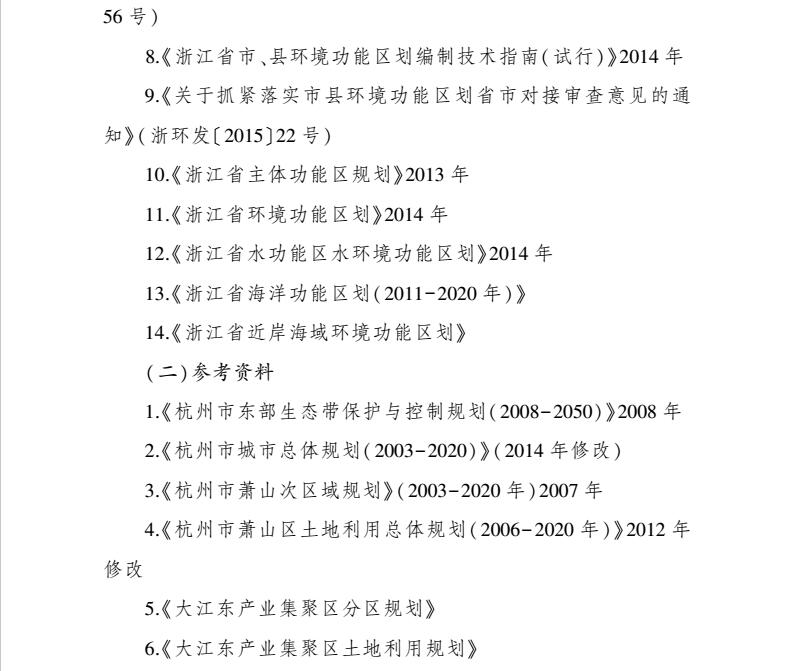 56号)

8.《浙江省市、县环境功能区划编制技术指南(试行)》2014年

9.《关于抓紧落实市县环境功能区划省市对接审查意见的通知》(浙环发〔2015〕22号)

10.《浙江省主体功能区规划》2013年

11.《浙江省环境功能区划》2014年

12.《浙江省水功能区水环境功能区划》2014年

13.《浙江省海洋功能区划(2011-2020年)》

14.《浙江省近岸海域环境功能区划》

(二)参考资料

1.《杭州市东部生态带保护与控制规划(2008-2050)》2008年

2.《杭州市城市总体规划(2003-2020)》(2014年修改)

3.《杭州市萧山次区域规划》(2003-2020年)2007年

4.《杭州市萧山区土地利用总体规划(2006-2020年)》2012年修改

5.《大江东产业集聚区分区规划》

6.《大江东产业集聚区土地利用规划》